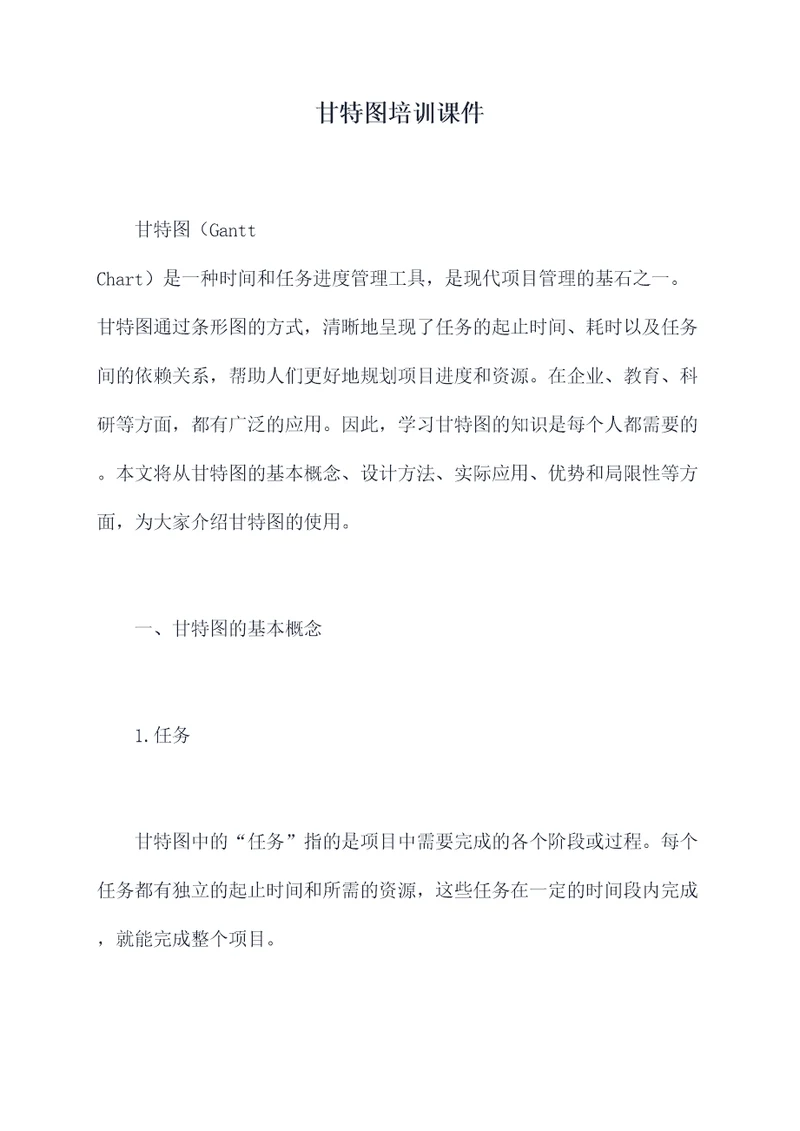 甘特图培训课件

甘特图（Gantt Chart）是一种时间和任务进度管理工具，是现代项目管理的基石之一。甘特图通过条形图的方式，清晰地呈现了任务的起止时间、耗时以及任务间的依赖关系，帮助人们更好地规划项目进度和资源。在企业、教育、科研等方面，都有广泛的应用。因此，学习甘特图的知识是每个人都需要的。本文将从甘特图的基本概念、设计方法、实际应用、优势和局限性等方面，为大家介绍甘特图的使用。

一、甘特图的基本概念

1.任务

甘特图中的“任务”指的是项目中需要完成的各个阶段或过程。每个任务都有独立的起止时间和所需的资源，这些任务在一定的时间段内完成，就能完成整个项目。